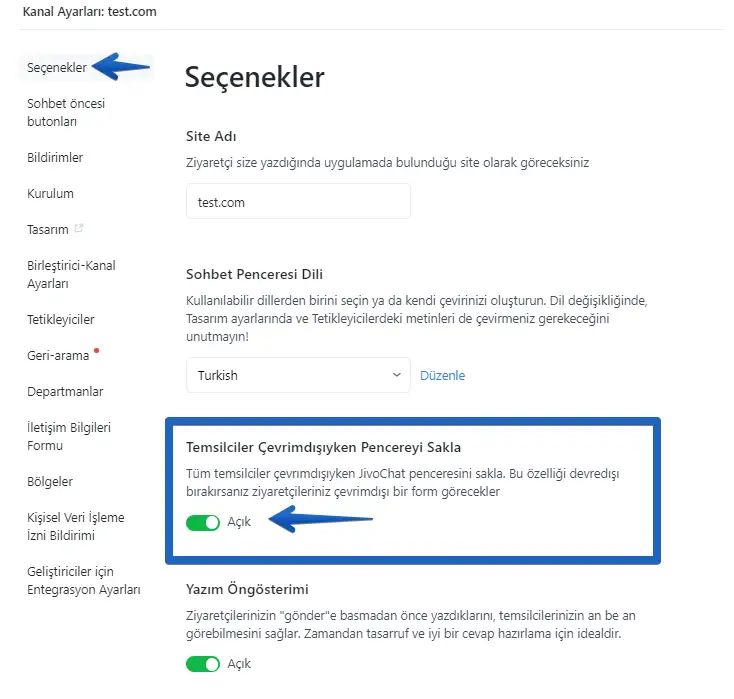 Kanal Ayarları: test.com

Seçenekler

Sohbet öncesi butonları

Bildirimler

Kurulum

Tasarım

Birleştirici-Kanal Ayarları

Tetikleyiciler

Geri-arama

Departmanlar

İletişim Bilgileri Formu

Bölgeler

Kişisel Veri İşleme İzni Bildirimi

Geliştiriciler için Entegrasyon Ayarları

Seçenekler

Site Adı

Ziyaretçi size yazdığında uygulamada bulunduğu site olarak göreceksiniz

test.com

Sohbet Penceresi Dili

Kullanılabilir dillerden birini seçin ya da kendi çevirinizi oluşturun. Dil değişikliğinde, Tasarım ayarlarında ve Tetikleyicilerdeki metinleri de çevirmeniz gerekeceğini unutmayın!

Turkish

Düzenle

Temsilciler Çevrimdışıyken Pencereyi Sakla

Tüm temsilciler çevrimdışıyken JivoChat penceresini sakla. Bu özelliği devredışı bırakırsanız ziyaretçileriniz çevrimdışı bir form görecekler

Açık

Yazım Öngösterimi

Ziyaretçilerinizin "gönder"e basmadan önce yazdıklarını, temsilcilerinizin an be an görebilmesini sağlar. Zamandan tasarruf ve iyi bir cevap hazırlama için idealdir.

Açık